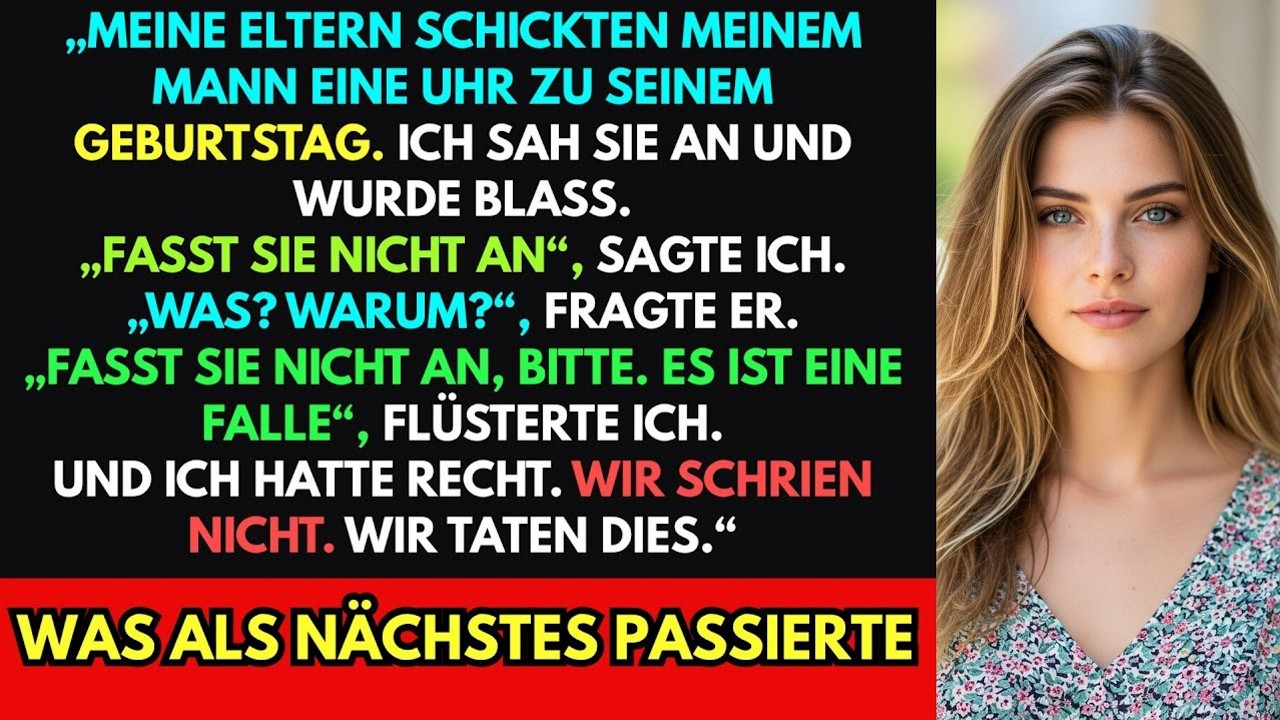 „MEINE ELTERN SCHICKTEN MEINEM MANN EINE UHR ZU SEINEM GEBURTSTAG. ICH SAH SIE AN UND WURDE BLASS.
„FASST SIE NICHT AN“, SAGTE ICH.
„WAS? WARUM?“, FRAGTE ER.
„FASST SIE NICHT AN, BITTE. ES IST EINE FALLE“, FLÜSTERTE ICH.
UND ICH HATTE RECHT. WIR SCHRIEN NICHT. WIR TATEN DIES.“

WAS ALS NÄCHSTES PASSIERTE